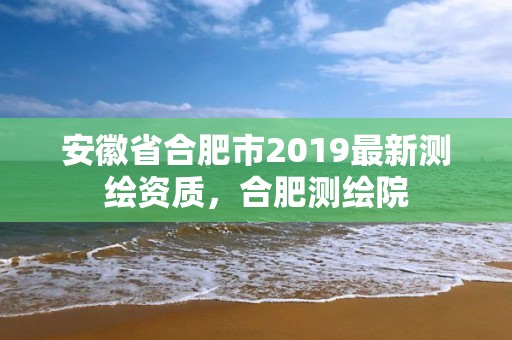 安徽省合肥市2019最新测绘资质，合肥测绘院